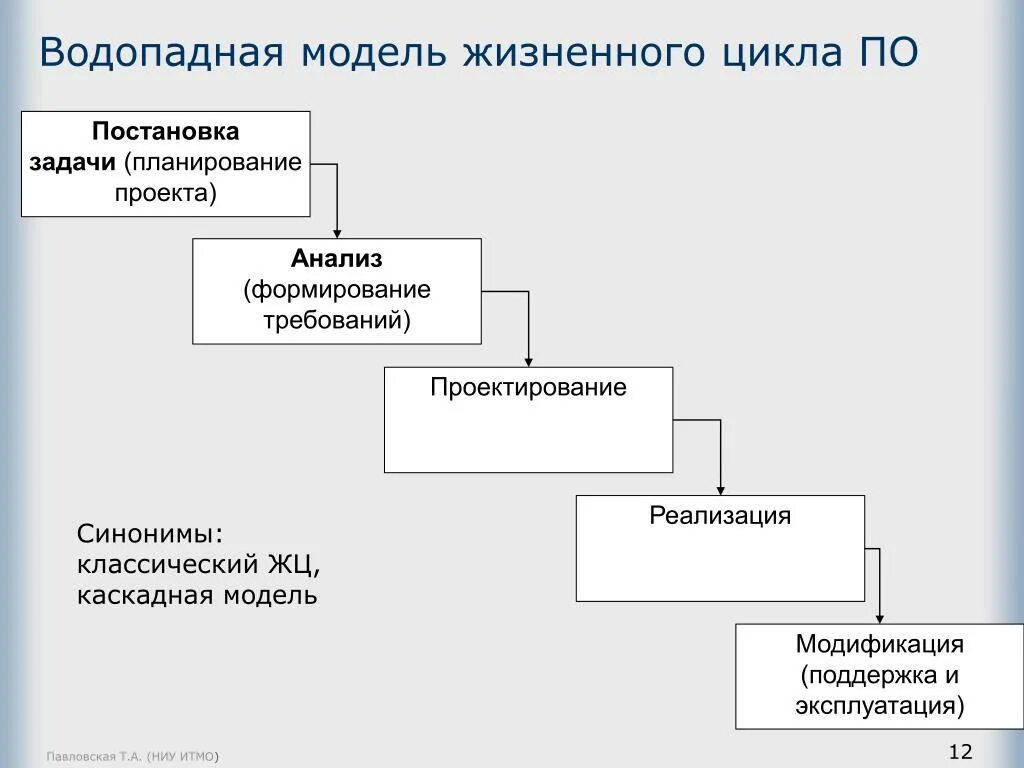 Водопадная модель жизненного цикла ПО

Постановка задачи (планирование проекта)

Анализ (формирование требований)

Проектирование

Реализация

Модификация (поддержка и эксплуатация)

Синонимы: классический ЖЦ, каскадная модель

Павловская Т.А. (НИУ ИТМО)

12